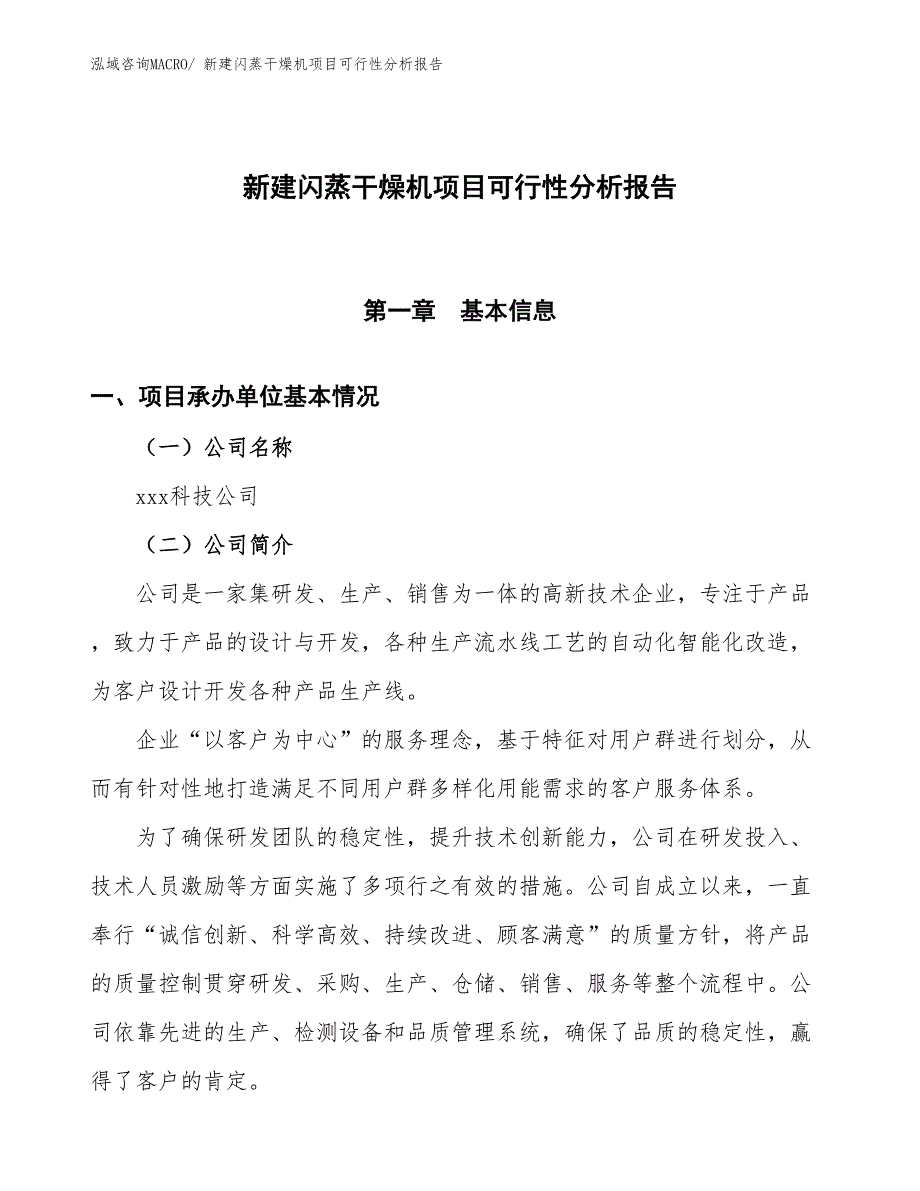 泓域咨询MACRO/ 新建闪蒸干燥机项目可行性分析报告

新建闪蒸干燥机项目可行性分析报告

第一章　基本信息

一、项目承办单位基本情况

（一）公司名称

xxx科技公司

（二）公司简介

公司是一家集研发、生产、销售为一体的高新技术企业，专注于产品，致力于产品的设计与开发，各种生产流水线工艺的自动化智能化改造，为客户设计开发各种产品生产线。

企业“以客户为中心”的服务理念，基于特征对用户群进行划分，从而有针对性地打造满足不同用户群多样化用能需求的客户服务体系。

为了确保研发团队的稳定性，提升技术创新能力，公司在研发投入、技术人员激励等方面实施了多项行之有效的措施。公司自成立以来，一直奉行“诚信创新、科学高效、持续改进、顾客满意”的质量方针，将产品的质量控制贯穿研发、采购、生产、仓储、销售、服务等整个流程中。公司依靠先进的生产、检测设备和品质管理系统，确保了品质的稳定性，赢得了客户的肯定。